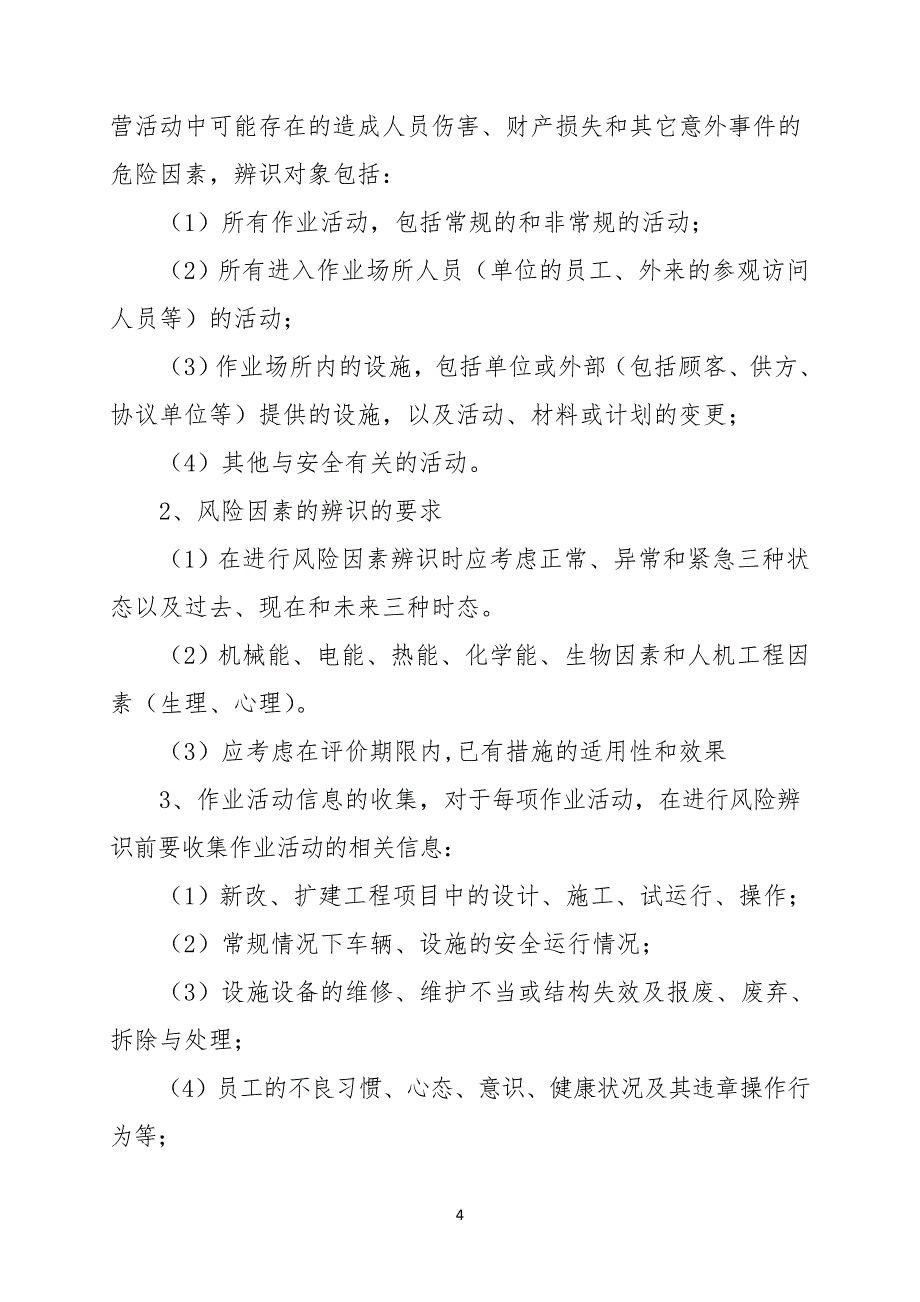 营活动中可能存在的造成人员伤害、财产损失和其它意外事件的危险因素，辨识对象包括：

（1）所有作业活动，包括常规的和非常规的活动；

（2）所有进入作业场所人员（单位的员工、外来的参观访问人员等）的活动；

（3）作业场所内的设施，包括单位或外部（包括顾客、供方、协议单位等）提供的设施，以及活动、材料或计划的变更；

（4）其他与安全有关的活动。

2、风险因素的辨识的要求

（1）在进行风险因素辨识时应考虑正常、异常和紧急三种状态以及过去、现在和未来三种时态。

（2）机械能、电能、热能、化学能、生物因素和人机工程因素（生理、心理）。

（3）应考虑在评价期限内,已有措施的适用性和效果

3、作业活动信息的收集，对于每项作业活动，在进行风险辨识前要收集作业活动的相关信息：

（1）新改、扩建工程项目中的设计、施工、试运行、操作；

（2）常规情况下车辆、设施的安全运行情况；

（3）设施设备的维修、维护不当或结构失效及报废、废弃、拆除与处理；

（4）员工的不良习惯、心态、意识、健康状况及其违章操作行为等；

4